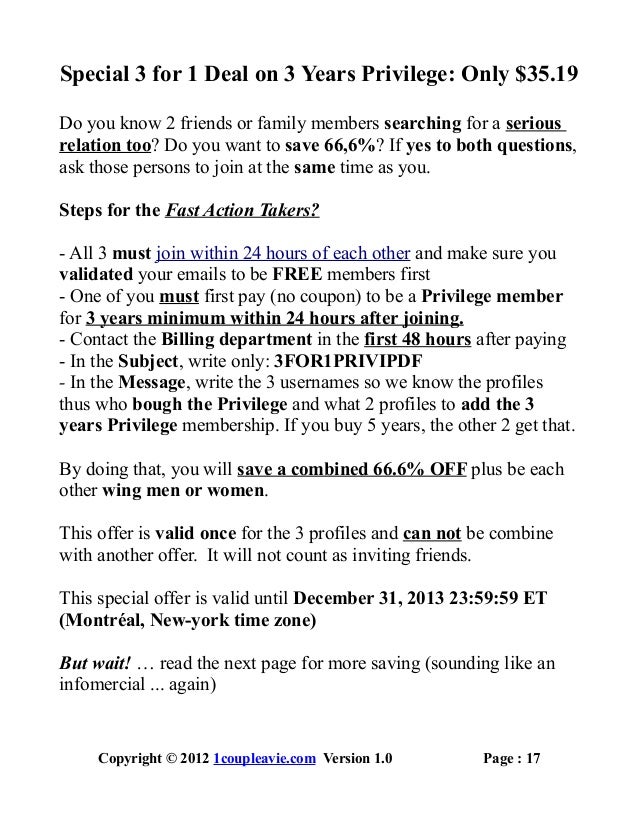 Special 3 for 1 Deal on 3 Years Privilege: Only $35.19

Do you know 2 friends or family members searching for a serious relation too? Do you want to save 66,6%? If yes to both questions, ask those persons to join at the same time as you.

Steps for the Fast Action Takers?

- All 3 must join within 24 hours of each other and make sure you validated your emails to be FREE members first
- One of you must first pay (no coupon) to be a Privilege member for 3 years minimum within 24 hours after joining.
- Contact the Billing department in the first 48 hours after paying
- In the Subject, write only: 3FOR1PRIVIPDF
- In the Message, write the 3 usernames so we know the profiles thus who bough the Privilege and what 2 profiles to add the 3 years Privilege membership. If you buy 5 years, the other 2 get that.

By doing that, you will save a combined 66.6% OFF plus be each other wing men or women.

This offer is valid once for the 3 profiles and can not be combine with another offer. It will not count as inviting friends.

This special offer is valid until December 31, 2013 23:59:59 ET (Montréal, New-york time zone)

But wait! … read the next page for more saving (sounding like an infomercial ... again)

Copyright © 2012 1coupleavie.com Version 1.0 Page : 17